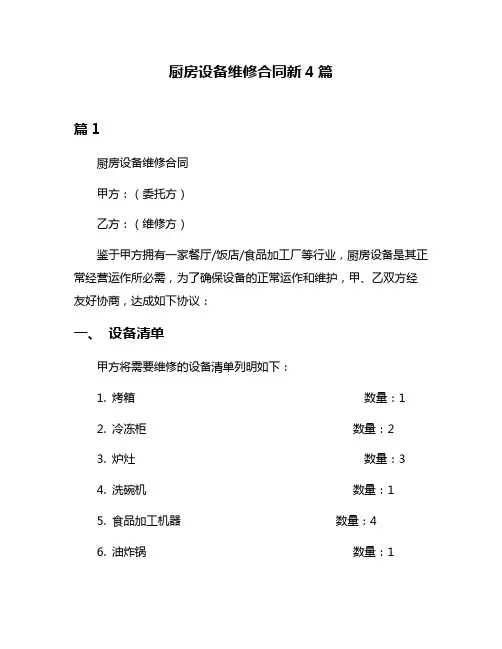 厨房设备维修合同新 4 篇

篇 1

厨房设备维修合同

甲方：（委托方）

乙方：（维修方）

鉴于甲方拥有一家餐厅/饭店/食品加工厂等行业，厨房设备是其正常经营运作所必需，为了确保设备的正常运作和维护，甲、乙双方经友好协商，达成如下协议：

一、 设备清单

甲方将需要维修的设备清单列明如下：

1. 烤箱 数量：1

2. 冷冻柜 数量：2

3. 炉灶 数量：3

4. 洗碗机 数量：1

5. 食品加工机器 数量：4

6. 油炸锅 数量：1